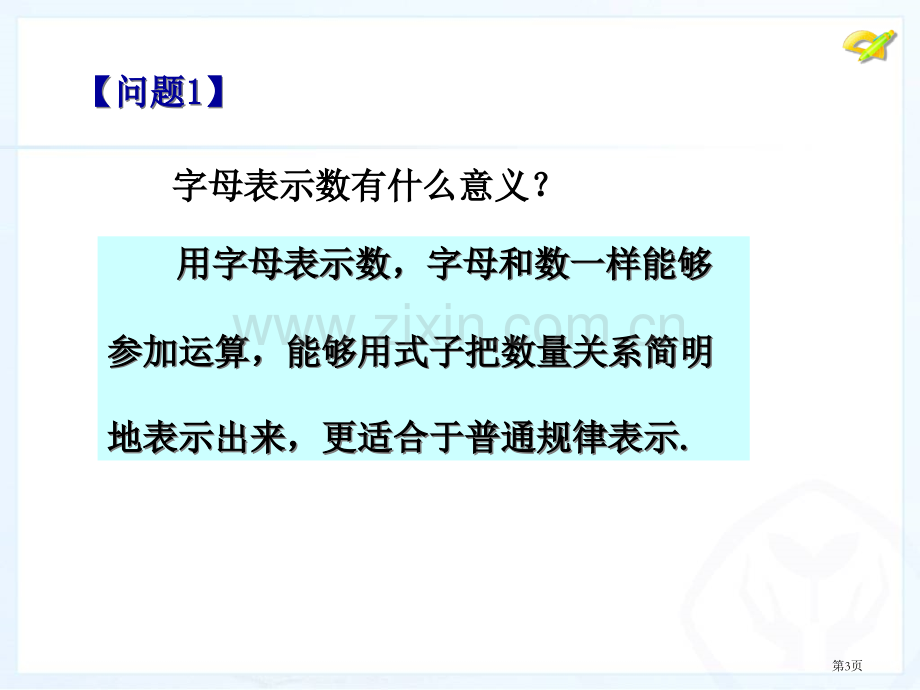 【问题1】

字母表示数有什么意义？

用字母表示数，字母和数一样能够参加运算，能够用式子把数量关系简明地表示出来，更适合于普通规律表示.

www.zixin.com.cn

第3页